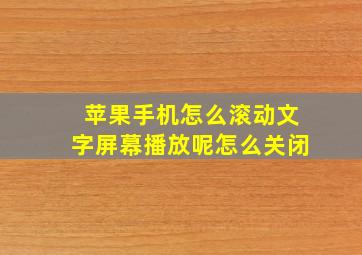 苹果手机怎么滚动文字屏幕播放呢怎么关闭